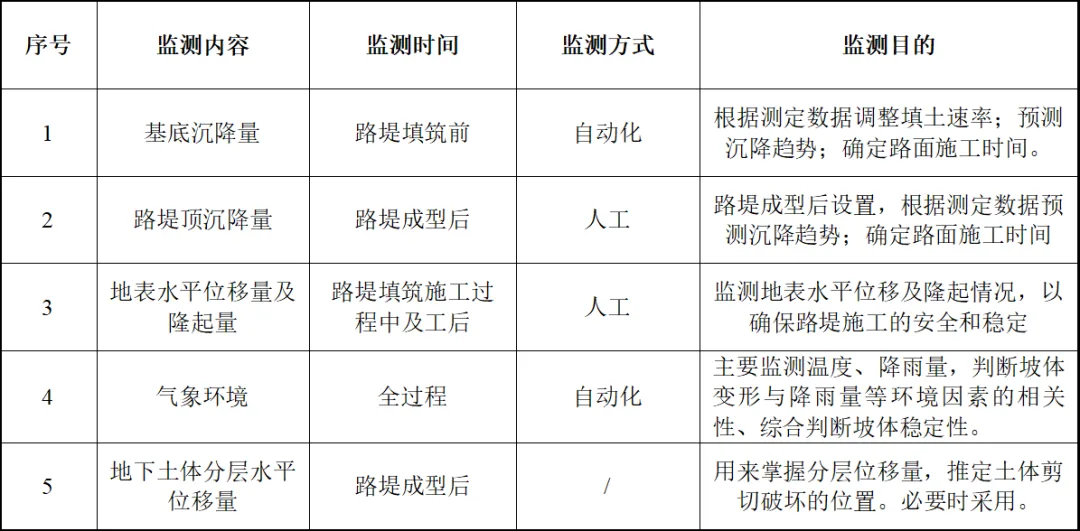 | 序号 | 监测内容 | 监测时间 | 监测方式 | 监测目的 |
|---|---|---|---|---|
| 1 | 基底沉降量 | 路堤填筑前 | 自动化 | 根据测定数据调整填土速率；预测沉降趋势；确定路面施工时间。 |
| 2 | 路堤顶沉降量 | 路堤成型后 | 人工 | 路堤成型后设置，根据测定数据预测沉降趋势；确定路面施工时间 |
| 3 | 地表水平位移量及隆起量 | 路堤填筑施工过程中及工后 | 人工 | 监测地表水平位移及隆起情况，以确保路堤施工的安全和稳定 |
| 4 | 气象环境 | 全过程 | 自动化 | 主要监测温度、降雨量，判断坡体变形与降雨量等环境因素的相关性、综合判断坡体稳定性。 |
| 5 | 地下土体分层水平位移量 | 路堤成型后 | / | 用来掌握分层位移量，推定土体剪切破坏的位置。必要时采用。 |